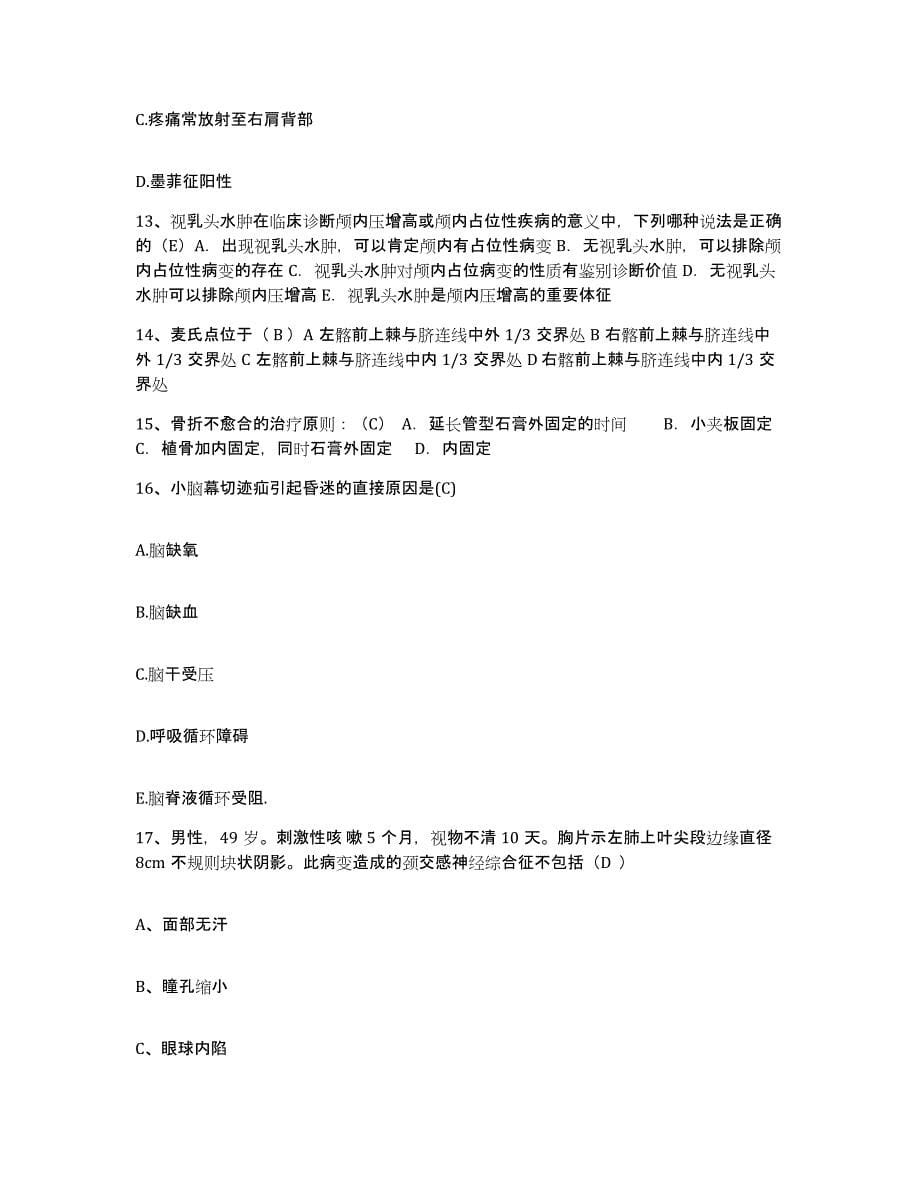 C.疼痛常放射至右肩背部

D.墨菲征阳性

13、视乳头水肿在临床诊断颅内压增高或颅内占位性疾病的意义中，下列哪种说法是正确的（E）A. 出现视乳头水肿，可以肯定颅内有占位性病变 B. 无视乳头水肿，可以排除颅内占位性病变的存在 C. 视乳头水肿对颅内占位病变的性质有鉴别诊断价值 D. 无视乳头水肿可以排除颅内压增高 E. 视乳头水肿是颅内压增高的重要体征

14、麦氏点位于（ B ）A 左髂前上棘与脐连线中外 1/3 交界处 B 右髂前上棘与脐连线中外 1/3 交界处 C 左髂前上棘与脐连线中内 1/3 交界处 D 右髂前上棘与脐连线中内 1/3 交界处

15、骨折不愈合的治疗原则：（C） A. 延长管型石膏外固定的时间 B. 小夹板固定 C. 植骨加内固定，同时石膏外固定 D. 内固定

16、小脑幕切迹疝引起昏迷的直接原因是(C)

A.脑缺氧

B.脑缺血

C.脑干受压

D.呼吸循环障碍

E.脑脊液循环受阻.

17、男性，49 岁。刺激性咳 嗽 5 个月，视物不清 10 天。胸片示左肺上叶尖段边缘直径 8cm 不规则块状阴影。此病变造成的颈交感神经综合征不包括（D ）

A、面部无汗

B、瞳孔缩小

C、眼球内陷